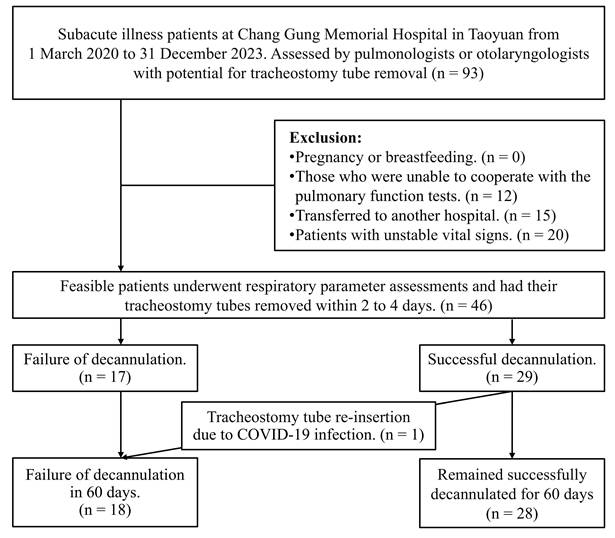 Subacute illness patients at Chang Gung Memorial Hospital in Taoyuan from 1 March 2020 to 31 December 2023. Assessed by pulmonologists or otolaryngologists with potential for tracheostomy tube removal (n = 93)

**Exclusion:**
•Pregnancy or breastfeeding. (n = 0)
•Those who were unable to cooperate with the pulmonary function tests. (n = 12)
•Transferred to another hospital. (n = 15)
•Patients with unstable vital signs. (n = 20)

Feasible patients underwent respiratory parameter assessments and had their tracheostomy tubes removed within 2 to 4 days. (n = 46)

Failure of decannulation. (n = 17)

Successful decannulation. (n = 29)

Tracheostomy tube re-insertion due to COVID-19 infection. (n = 1)

Failure of decannulation in 60 days. (n = 18)

Remained successfully decannulated for 60 days (n = 28)